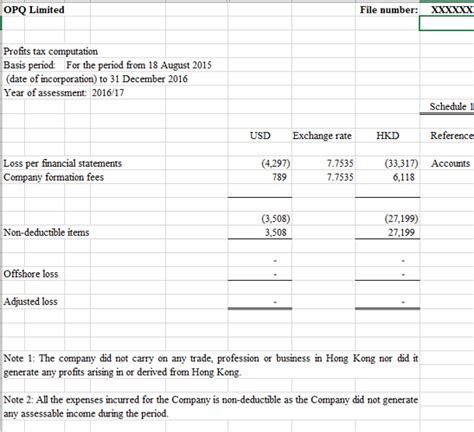 OPQ Limited File number: XXXXXX

Profits tax computation
Basis period: For the period from 18 August 2015 (date of incorporation) to 31 December 2016
Year of assessment: 2016/17

Schedule 1

| | USD | Exchange rate | HKD | Reference |
|---|---|---|---|---|
| Loss per financial statements | (4,297) | 7.7535 | (33,317) | Accounts |
| Company formation fees | 789 | 7.7535 | 6,118 | |
| | (3,508) | | (27,199) | |
| Non-deductible items | 3,508 | | 27,199 | |
| | - | | - | |
| Offshore loss | - | | - | |
| Adjusted loss | - | | - | |

Note 1: The company did not carry on any trade, profession or business in Hong Kong nor did it generate any profits arising in or derived from Hong Kong.

Note 2: All the expenses incurred for the Company is non-deductible as the Company did not generate any assessable income during the period.